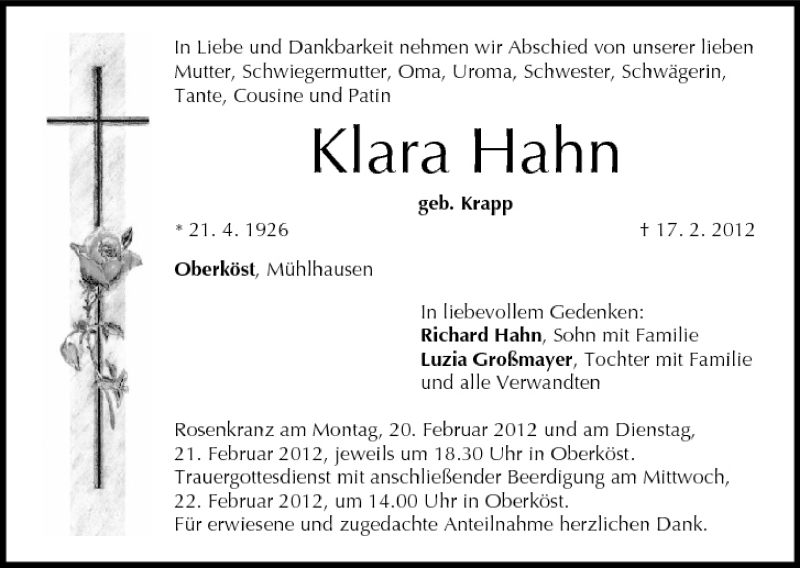 In Liebe und Dankbarkeit nehmen wir Abschied von unserer lieben Mutter, Schwiegermutter, Oma, Uroma, Schwester, Schwägerin, Tante, Cousine und Patin

Klara Hahn

geb. Krapp

* 21. 4. 1926

† 17. 2. 2012

Oberköst, Mühlhausen

In liebevollem Gedenken:
Richard Hahn, Sohn mit Familie
Luzia Großmayer, Tochter mit Familie
und alle Verwandten

Rosenkranz am Montag, 20. Februar 2012 und am Dienstag, 21. Februar 2012, jeweils um 18.30 Uhr in Oberköst.
Trauergottesdienst mit anschließender Beerdigung am Mittwoch, 22. Februar 2012, um 14.00 Uhr in Oberköst.
Für erwiesene und zugedachte Anteilnahme herzlichen Dank.